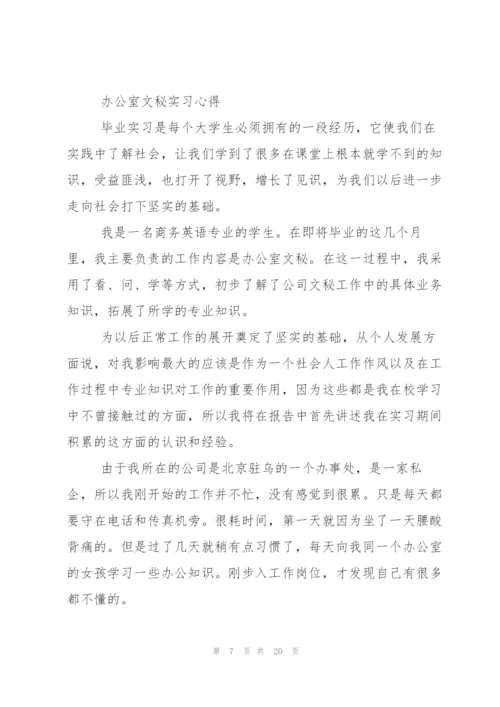 办公室文秘实习心得

毕业实习是每个大学生必须拥有的一段经历，它使我们在实践中了解社会，让我们学到了很多在课堂上根本就学不到的知识，受益匪浅，也打开了视野，增长了见识，为我们以后进一步走向社会打下坚实的基础。

我是一名商务英语专业的学生。在即将毕业的这几个月里，我主要负责的工作内容是办公室文秘。在这一过程中，我采用了看、问、学等方式，初步了解了公司文秘工作中的具体业务知识，拓展了所学的专业知识。

为以后正常工作的展开奠定了坚实的基础，从个人发展方面说，对我影响最大的应该是作为一个社会人工作作风以及在工作过程中专业知识对工作的重要作用，因为这些都是我在校学习中不曾接触过的方面，所以我将在报告中首先讲述我在实习期间积累的这方面的认识和经验。

由于我所在的公司是北京驻乌的一个办事处，是一家私企，所以我刚开始的工作并不忙，没有感觉到很累。只是每天都要守在电话和传真机旁。很耗时间，第一天就因为坐了一天腰酸背痛的。但是过了几天就稍有点习惯了，每天向我同一个办公室的女孩学习一些办公知识。刚步入工作岗位，才发现自己有很多都不懂的。

第 7 页 共 20 页